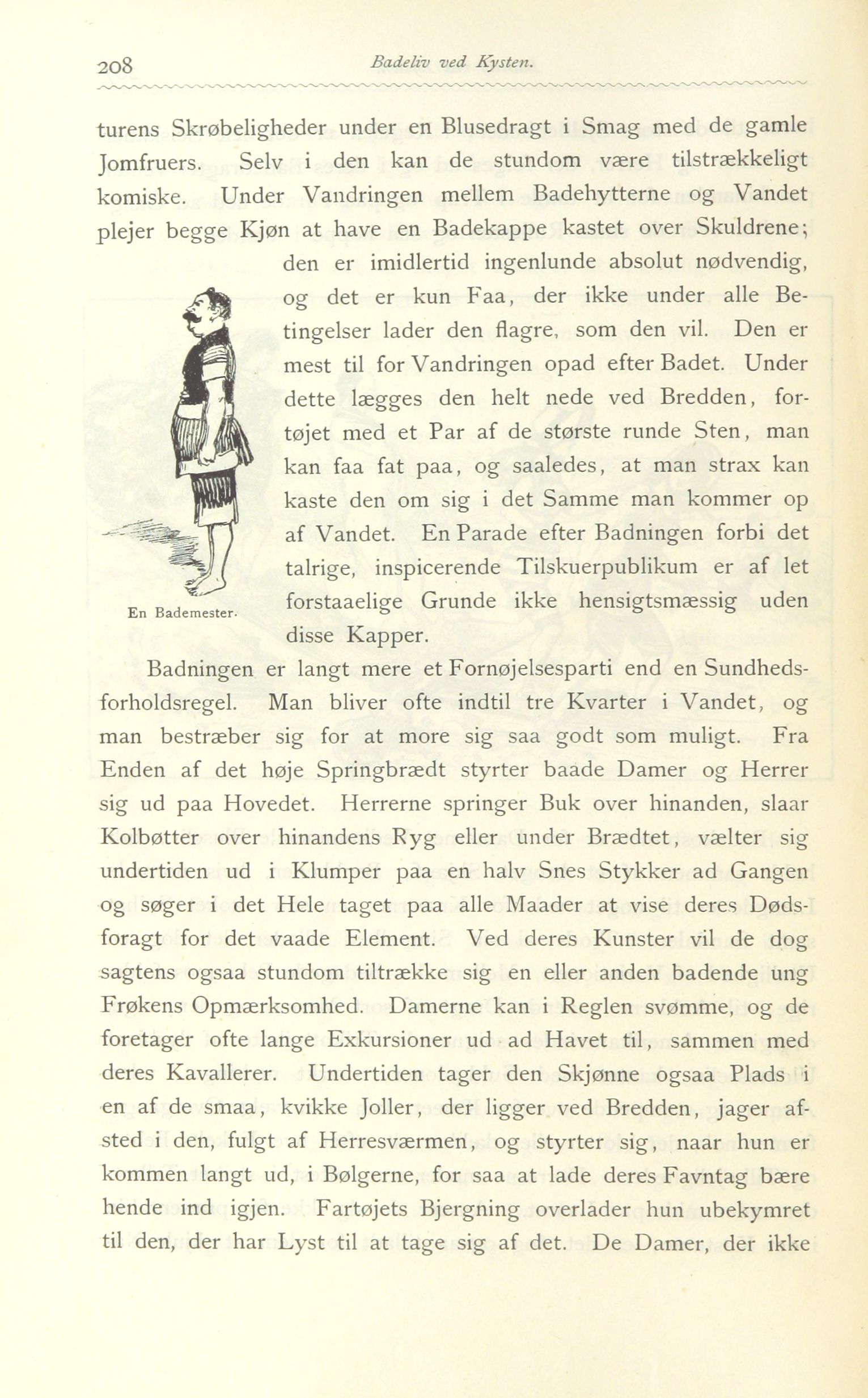 208 Badeliv ved Kysten.

turens Skrøbeligheder under en Blusedragt i Smag med de gamle Jomfruers. Selv i den kan de stundom være tilstrækkeligt komiske. Under Vandringen mellem Badehytterne og Vandet plejer begge Kjøn at have en Badekappe kastet over Skuldrene; den er imidlertid ingenlunde absolut nødvendig, og det er kun Faa, der ikke under alle Betingelser lader den flagre, som den vil. Den er mest til for Vandringen opad efter Badet. Under dette lægges den helt nede ved Bredden, fortøjet med et Par af de største runde Sten, man kan faa fat paa, og saaledes, at man strax kan kaste den om sig i det Samme man kommer op af Vandet. En Parade efter Badningen forbi det talrige, inspicerende Tilskuerpublikum er af let forstaaelige Grunde ikke hensigtsmæssig uden disse Kapper.

En Bademester.

Badningen er langt mere et Fornøjelsesparti end en Sundhedsforholdsregel. Man bliver ofte indtil tre Kvarter i Vandet, og man bestræber sig for at more sig saa godt som muligt. Fra Enden af det høje Springbrædt styrter baade Damer og Herrer sig ud paa Hovedet. Herrerne springer Buk over hinanden, slaar Kolbøtter over hinandens Ryg eller under Brædtet, vælter sig undertiden ud i Klumper paa en halv Snes Stykker ad Gangen og søger i det Hele taget paa alle Maader at vise deres Dødsforagt for det vaade Element. Ved deres Kunster vil de dog sagtens ogsaa stundom tiltrække sig en eller anden badende ung Frøkens Opmærksomhed. Damerne kan i Reglen svømme, og de foretager ofte lange Exkursioner ud ad Havet til, sammen med deres Kavallerer. Undertiden tager den Skjønne ogsaa Plads i en af de smaa, kvikke Joller, der ligger ved Bredden, jager afsted i den, fulgt af Herresværmen, og styrter sig, naar hun er kommen langt ud, i Bølgerne, for saa at lade deres Favntag bære hende ind igjen. Fartøjets Bjergning overlader hun ubekymret til den, der har Lyst til at tage sig af det. De Damer, der ikke